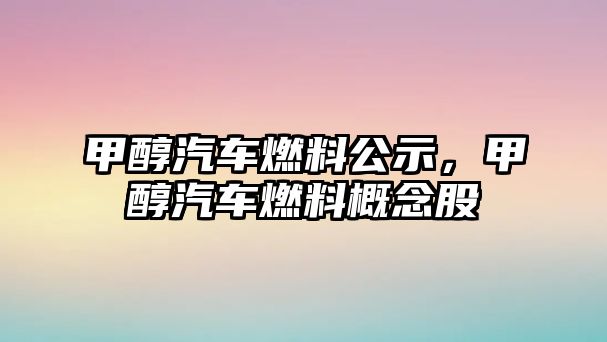 甲醇汽车燃料公示，甲醇汽车燃料概念股